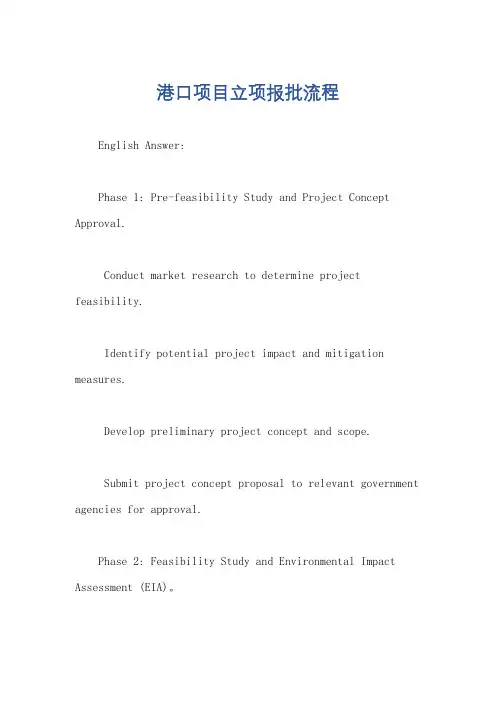 港口项目立项报批流程

English Answer:

Phase 1: Pre-feasibility Study and Project Concept Approval.

Conduct market research to determine project feasibility.

Identify potential project impact and mitigation measures.

Develop preliminary project concept and scope.

Submit project concept proposal to relevant government agencies for approval.

Phase 2: Feasibility Study and Environmental Impact Assessment (EIA)。